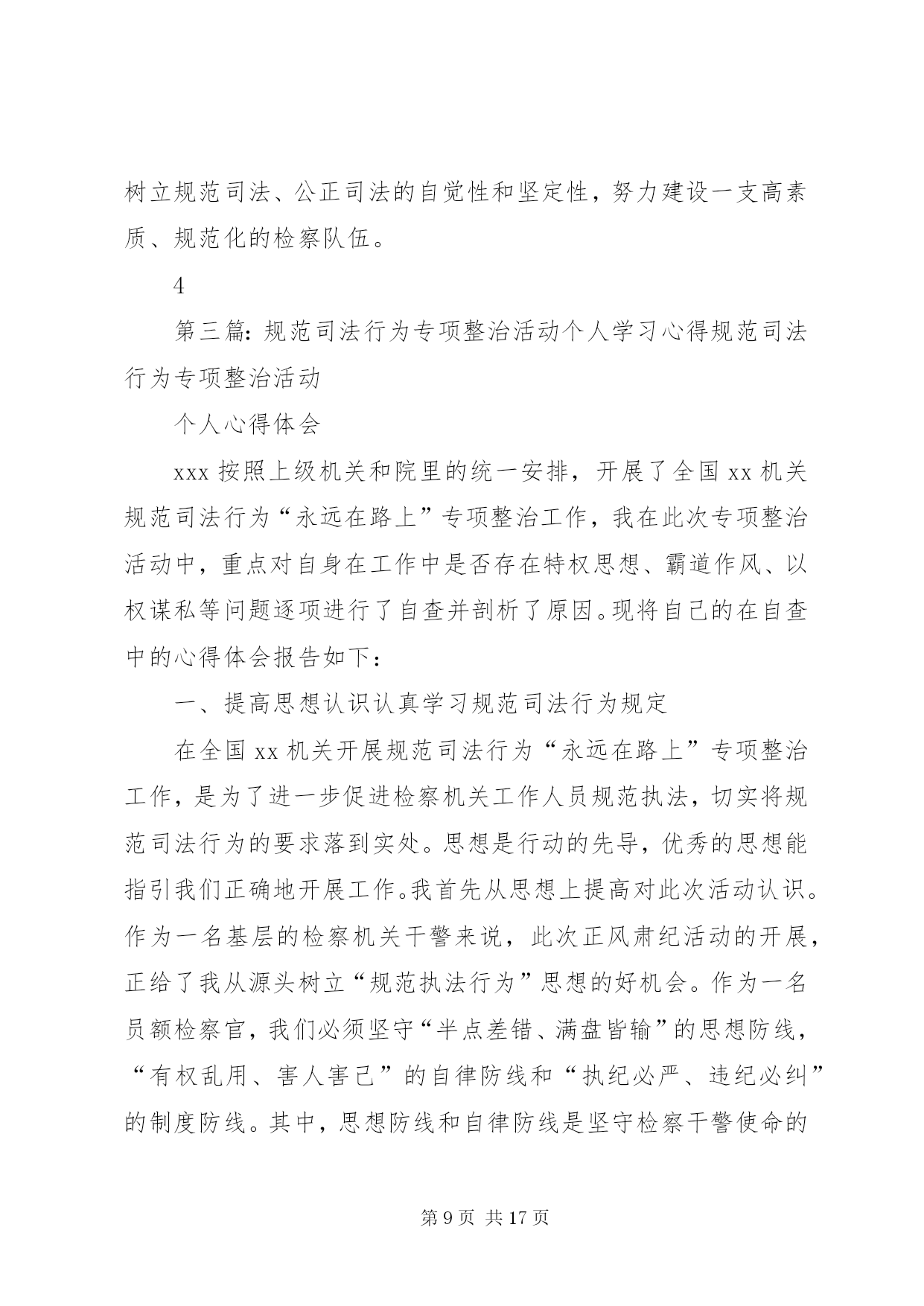 树立规范司法、公正司法的自觉性和坚定性，努力建设一支高素质、规范化的检察队伍。

4

第三篇：规范司法行为专项整治活动个人学习心得规范司法行为专项整治活动

个人心得体会

xxx 按照上级机关和院里的统一安排，开展了全国 xx 机关规范司法行为“永远在路上”专项整治工作，我在此次专项整治活动中，重点对自身在工作中是否存在特权思想、霸道作风、以权谋私等问题逐项进行了自查并剖析了原因。现将自己的在自查中的心得体会报告如下：

一、提高思想认识认真学习规范司法行为规定

在全国 xx 机关开展规范司法行为“永远在路上”专项整治工作，是为了进一步促进检察机关工作人员规范执法，切实将规范司法行为的要求落到实处。思想是行动的先导，优秀的思想能指引我们正确地开展工作。我首先从思想上提高对此次活动认识。作为一名基层的检察机关干警来说，此次正风肃纪活动的开展，正给了我从源头树立“规范执法行为”思想的好机会。作为一名员额检察官，我们必须坚守“半点差错、满盘皆输”的思想防线，“有权乱用、害人害己”的自律防线和“执纪必严、违纪必纠”的制度防线。其中，思想防线和自律防线是坚守检察干警使命的

第 9 页 共 17 页